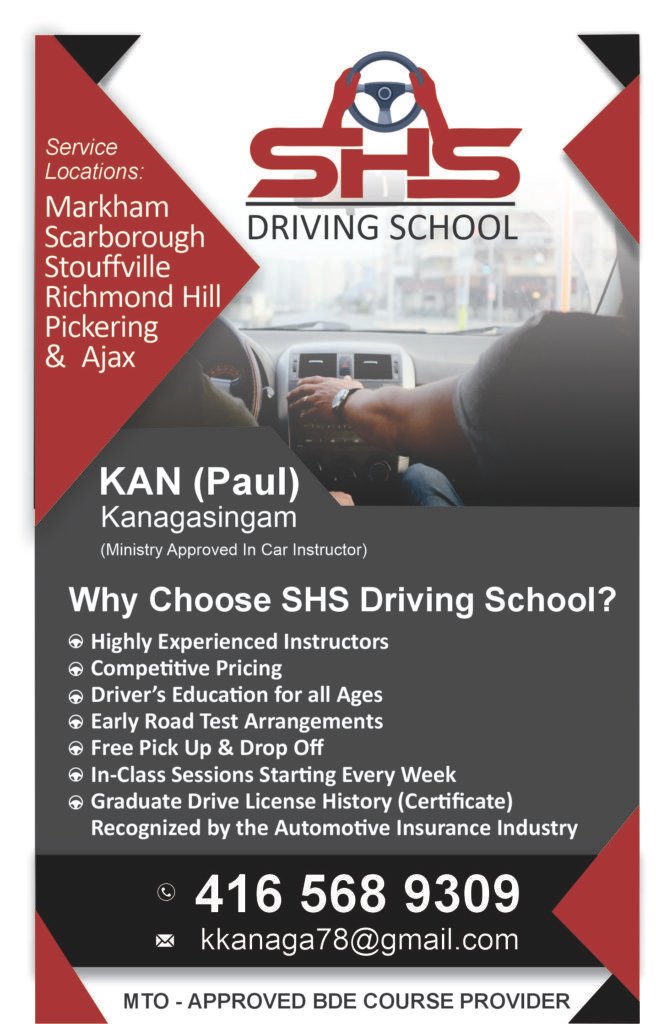 Service Locations:
Markham
Scarborough
Stouffville
Richmond Hill
Pickering
& Ajax

SHS
DRIVING SCHOOL

KAN (Paul)
Kanagasingam
(Ministry Approved In Car Instructor)

Why Choose SHS Driving School?

Highly Experienced Instructors
Competitive Pricing
Driver's Education for all Ages
Early Road Test Arrangements
Free Pick Up & Drop Off
In-Class Sessions Starting Every Week
Graduate Drive License History (Certificate) Recognized by the Automotive Insurance Industry

416 568 9309
kkanaga78@gmail.com

MTO - APPROVED BDE COURSE PROVIDER